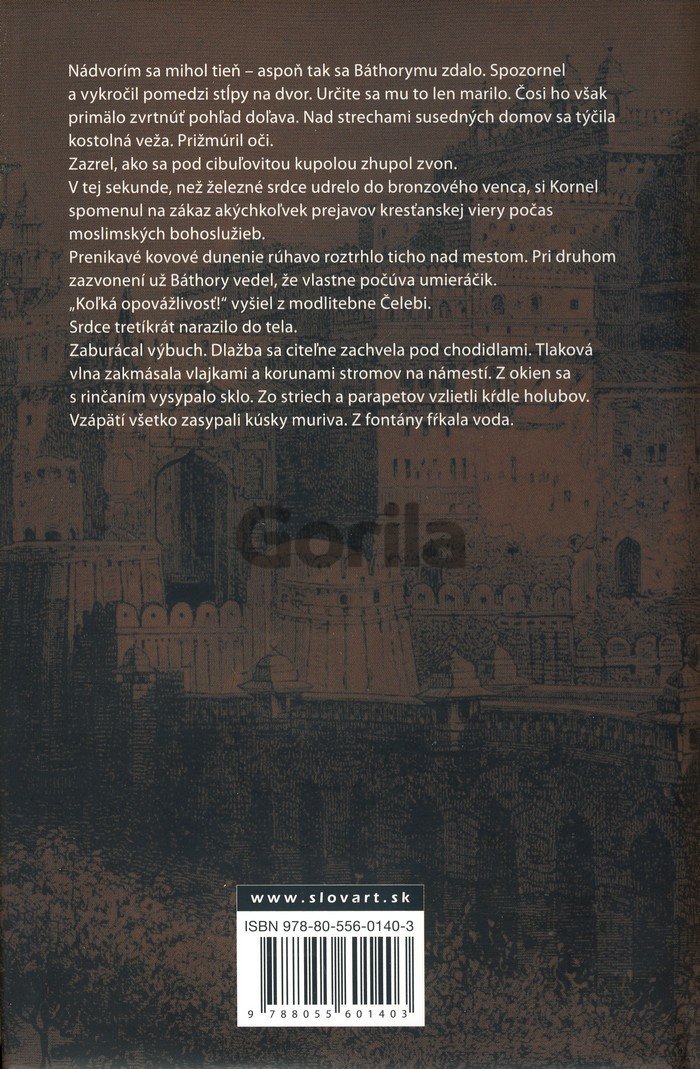 Nádvorím sa mihol tieň – aspoň tak sa Báthorymu zdalo. Spozornel a vykročil pomedzi stĺpy na dvor. Určite sa mu to len marilo. Čosi ho však primälo zvrtnúť pohľad doľava. Nad strechami susedných domov sa týčila kostolná veža. Prižmúril oči.
Zazrel, ako sa pod cibuľovitou kupolou zhupol zvon.
V tej sekunde, než železné srdce udrelo do bronzového venca, si Kornel spomenul na zákaz akýchkoľvek prejavov kresťanskej viery počas moslimských bohoslužieb.
Prenikavé kovové dunenie rúhavo roztrhlo ticho nad mestom. Pri druhom zazvonení už Báthory vedel, že vlastne počúva umieráčik.
„Koľká opovážlivosť!" vyšiel z modlitebne Čelebi.
Srdce tretíkrát narazilo do tela.
Zaburácal výbuch. Dlažba sa citeľne zachvela pod chodidlami. Tlaková vlna zakmásala vlajkami a korunami stromov na námestí. Z okien sa s rinčaním vysypalo sklo. Zo striech a parapetov vzlietli kŕdle holubov. Vzápätí všetko zasypali kúsky muriva. Z fontány fŕkala voda.

Gorila

www.slovart.sk

ISBN 978-80-556-0140-3

9 788055 601403